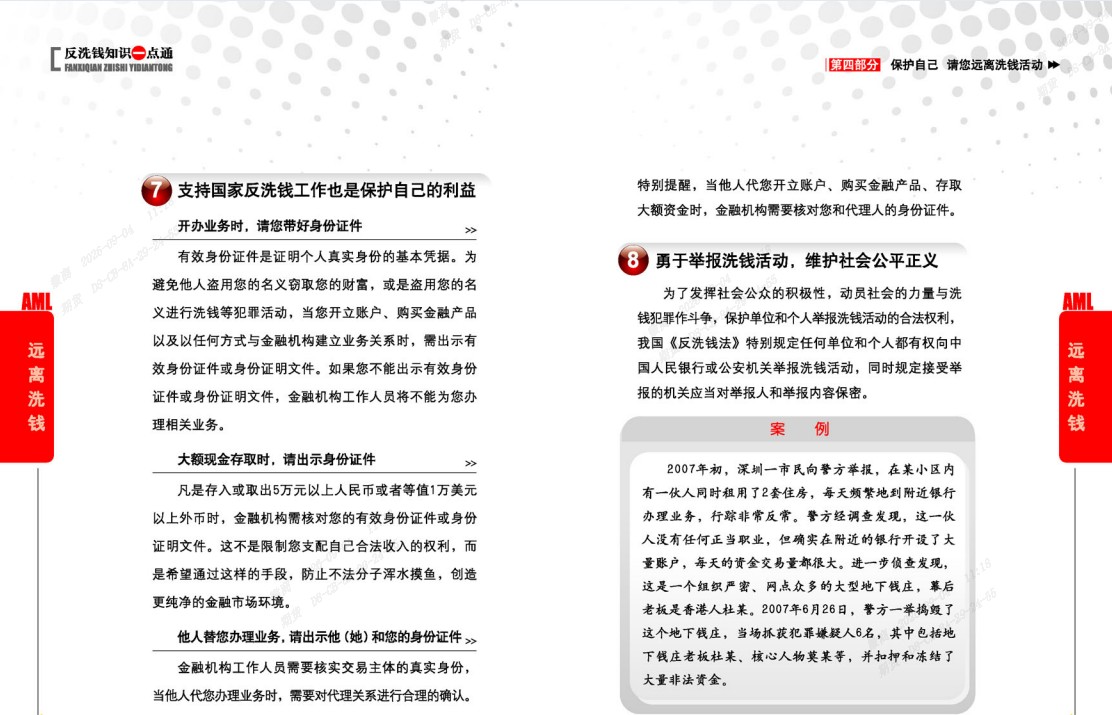 反洗钱知识一点通
FANXIQIAN ZHISHI YIDIANTONG

第四部分 保护自己 请您远离洗钱活动

AML
远离洗钱

7 支持国家反洗钱工作也是保护自己的利益

开办业务时，请您带好身份证件 >>

有效身份证件是证明个人真实身份的基本凭据。为避免他人盗用您的名义窃取您的财富，或是盗用您的名义进行洗钱等犯罪活动，当您开立账户、购买金融产品以及以任何方式与金融机构建立业务关系时，需出示有效身份证件或身份证明文件。如果您不能出示有效身份证件或身份证明文件，金融机构工作人员将不能为您办理相关业务。

大额现金存取时，请出示身份证件 >>

凡是存入或取出5万元以上人民币或者等值1万美元以上外币时，金融机构需核对您的有效身份证件或身份证明文件。这不是限制您支配自己合法收入的权利，而是希望通过这样的手段，防止不法分子浑水摸鱼，创造更纯净的金融市场环境。

他人替您办理业务，请出示他（她）和您的身份证件 >>

金融机构工作人员需要核实交易主体的真实身份，当他人代您办理业务时，需要对代理关系进行合理的确认。

特别提醒，当他人代您开立账户、购买金融产品、存取大额资金时，金融机构需要核对您和代理人的身份证件。

8 勇于举报洗钱活动，维护社会公平正义

为了发挥社会公众的积极性，动员社会的力量与洗钱犯罪作斗争，保护单位和个人举报洗钱活动的合法权利，我国《反洗钱法》特别规定任何单位和个人都有权向中国人民银行或公安机关举报洗钱活动，同时规定接受举报的机关应当对举报人和举报内容保密。

案 例

2007年初，深圳一市民向警方举报，在某小区内有一伙人同时租用了2套住房，每天频繁地到附近银行办理业务，行踪非常反常。警方经调查发现，这一伙人没有任何正当职业，但确实在附近的银行开设了大量账户，每天的资金交易量都很大。进一步侦查发现，这是一个组织严密、网点众多的大型地下钱庄，幕后老板是香港人杜某。2007年6月26日，警方一举捣毁了这个地下钱庄，当场抓获犯罪嫌疑人6名，其中包括地下钱庄老板杜某、核心人物莫某等，并扣押和冻结了大量非法资金。

AML
远离洗钱